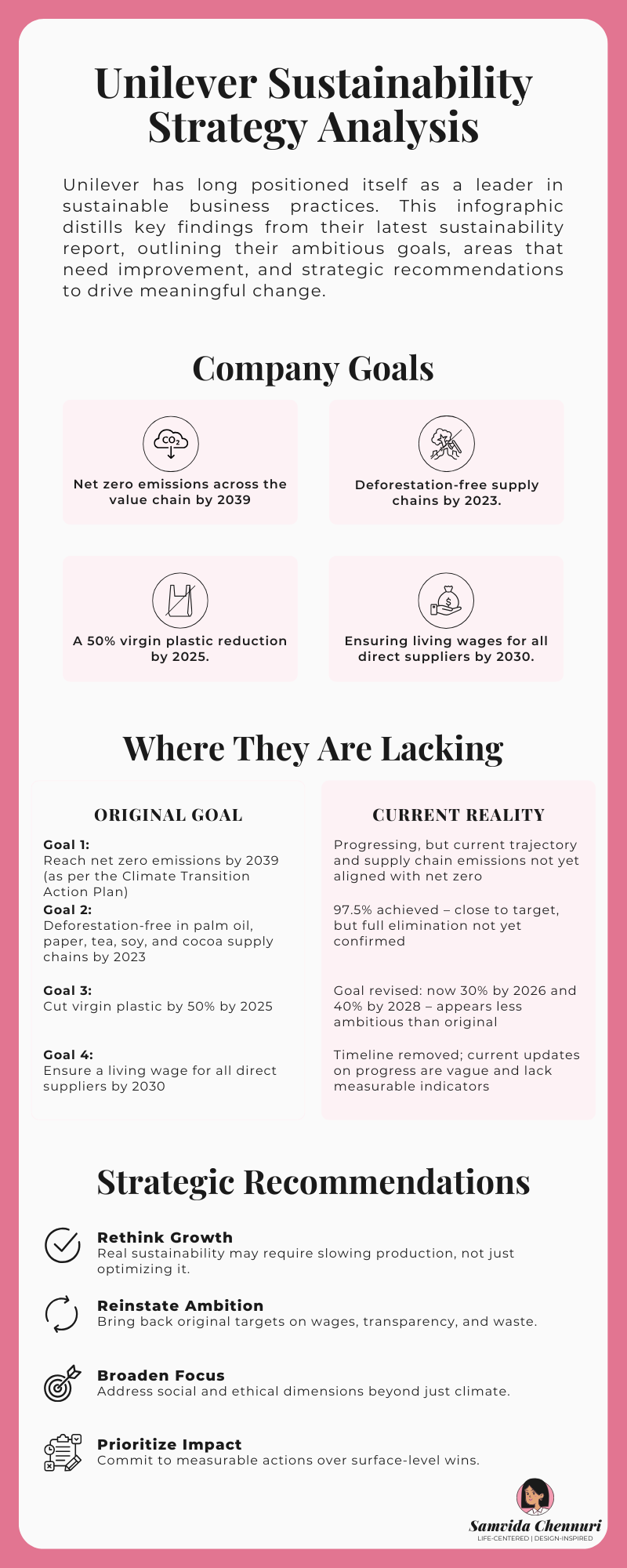 Unilever Sustainability Strategy Analysis

Unilever has long positioned itself as a leader in sustainable business practices. This infographic distills key findings from their latest sustainability report, outlining their ambitious goals, areas that need improvement, and strategic recommendations to drive meaningful change.

Company Goals

$CO_2$

Net zero emissions across the value chain by 2039

Deforestation-free supply chains by 2023.

A 50% virgin plastic reduction by 2025.

Ensuring living wages for all direct suppliers by 2030.

Where They Are Lacking

ORIGINAL GOAL

Goal 1:
Reach net zero emissions by 2039 (as per the Climate Transition Action Plan)

Goal 2:
Deforestation-free in palm oil, paper, tea, soy, and cocoa supply chains by 2023

Goal 3:
Cut virgin plastic by 50% by 2025

Goal 4:
Ensure a living wage for all direct suppliers by 2030

CURRENT REALITY

Progressing, but current trajectory and supply chain emissions not yet aligned with net zero

97.5% achieved – close to target, but full elimination not yet confirmed

Goal revised: now 30% by 2026 and 40% by 2028 – appears less ambitious than original

Timeline removed; current updates on progress are vague and lack measurable indicators

Strategic Recommendations

Rethink Growth
Real sustainability may require slowing production, not just optimizing it.

Reinstate Ambition
Bring back original targets on wages, transparency, and waste.

Broaden Focus
Address social and ethical dimensions beyond just climate.

Prioritize Impact
Commit to measurable actions over surface-level wins.

Samvida Chennuri
LIFE-CENTERED | DESIGN-INSPIRED